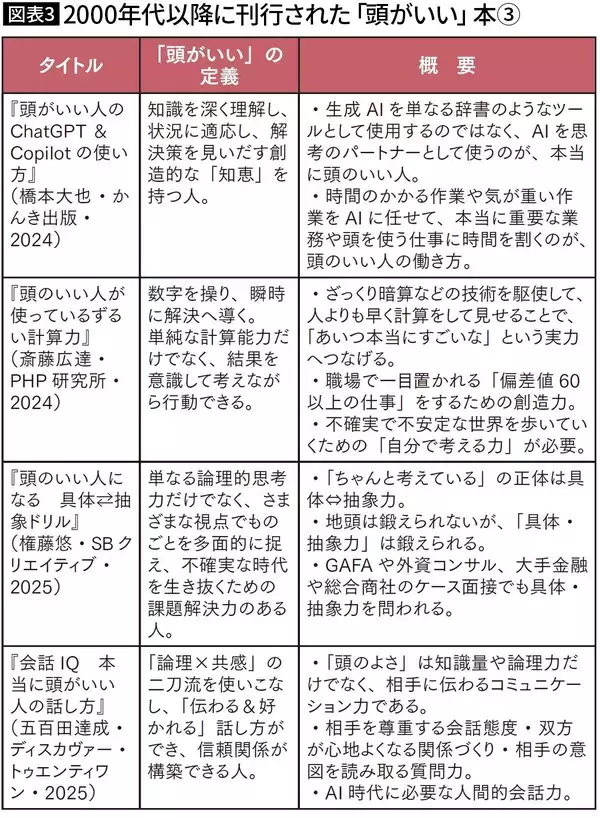 図表3 2000年代以降に刊行された「頭がいい」本③

| タイトル | 「頭がいい」の定義 | 概　要 |
|---|---|---|
| 『頭がいい人のChatGPT & Copilot の使い方』（橋本大也・かんき出版・2024） | 知識を深く理解し、状況に適応し、解決策を見いだす創造的な「知恵」を持つ人。 | ・生成 AI を単なる辞書のようなツールとして使用するのではなく、AI を思考のパートナーとして使うのが、本当に頭のいい人。 ・時間のかかる作業や気が重い作業を AI に任せて、本当に重要な業務や頭を使う仕事に時間を割くのが、頭のいい人の働き方。 |
| 『頭のいい人が使っているずるい計算力』（斎藤広達・PHP 研究所・2024） | 数字を操り、瞬時に解決へ導く。単純な計算能力だけでなく、結果を意識して考えながら行動できる。 | ・ざっくり暗算などの技術を駆使して、人よりも早く計算をして見せることで、「あいつ本当にすごいな」という実力へつなげる。 ・職場で一目置かれる「偏差値 60 以上の仕事」をするための創造力。 ・不確実で不安定な世界を歩いていくための「自分で考える力」が必要。 |
| 『頭のいい人になる　具体⇄抽象ドリル』（権藤悠・SB クリエイティブ・2025） | 単なる論理的思考力だけでなく、さまざまな視点でものごとを多面的に捉え、不確実な時代を生き抜くための課題解決力のある人。 | ・「ちゃんと考えている」の正体は具体⇔抽象力。 ・地頭は鍛えられないが、「具体・抽象力」は鍛えられる。 ・GAFA や外資コンサル、大手金融や総合商社のケース面接でも具体・抽象力を問われる。 |
| 『会話 IQ　本当に頭がいい人の話し方』（五百田達成・ディスカヴァー・トゥエンティワン・2025） | 「論理×共感」の二刀流を使いこなし、「伝わる＆好かれる」話し方ができ、信頼関係が構築できる人。 | ・「頭のよさ」は知識量や論理力だけでなく、相手に伝わるコミュニケーション力である。 ・相手を尊重する会話態度・双方が心地よくなる関係づくり・相手の意図を読み取る質問力。 ・AI 時代に必要な人間的会話力。 |